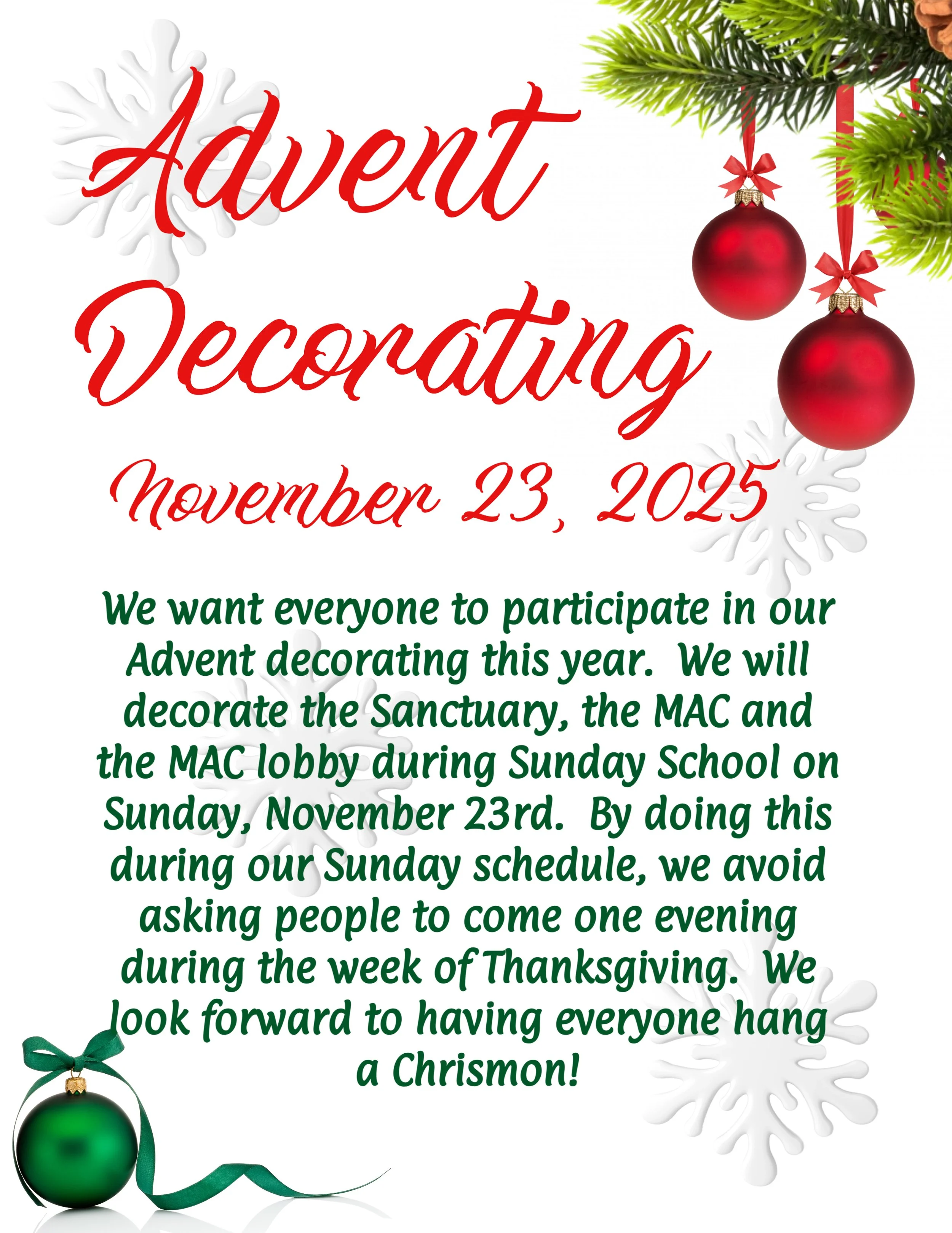 Advent Decorating

November 23, 2025

We want everyone to participate in our Advent decorating this year. We will decorate the Sanctuary, the MAC and the MAC lobby during Sunday School on Sunday, November 23rd. By doing this during our Sunday schedule, we avoid asking people to come one evening during the week of Thanksgiving. We look forward to having everyone hang a Chrismon!